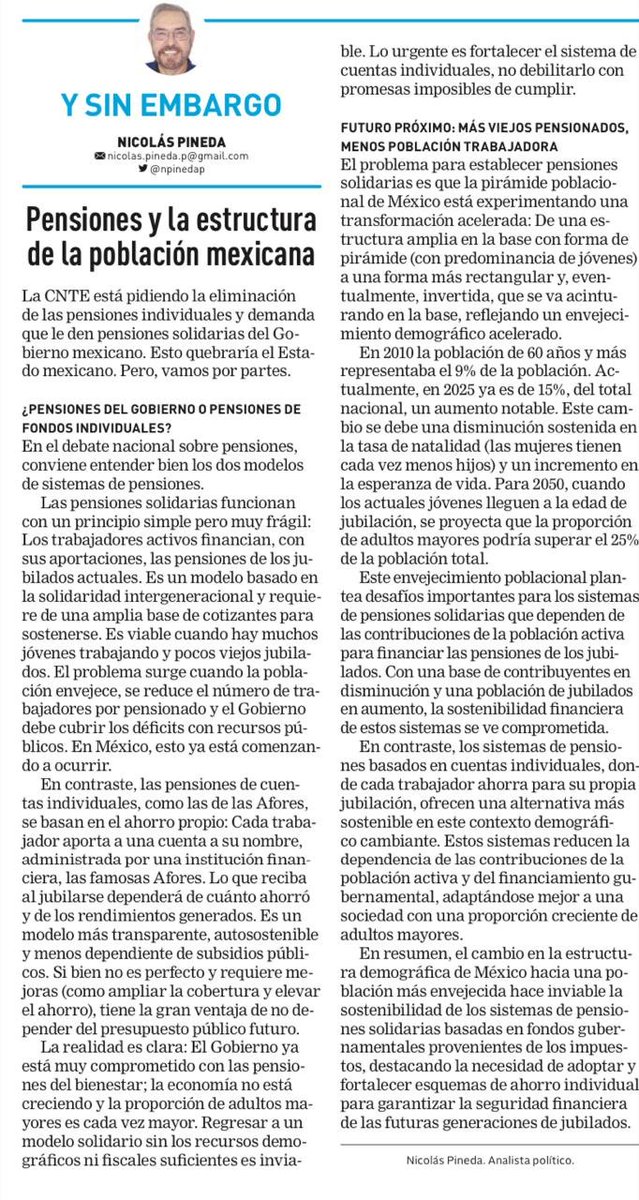 Y SIN EMBARGO

NICOLÁS PINEDA
nicolas.pineda.p@gmail.com
@npinedap

Pensiones y la estructura de la población mexicana

La CNTE está pidiendo la eliminación de las pensiones individuales y demanda que le den pensiones solidarias del Gobierno mexicano. Esto quebraría el Estado mexicano. Pero, vamos por partes.

¿PENSIONES DEL GOBIERNO O PENSIONES DE FONDOS INDIVIDUALES?
En el debate nacional sobre pensiones, conviene entender bien los dos modelos de sistemas de pensiones.

Las pensiones solidarias funcionan con un principio simple pero muy frágil: Los trabajadores activos financian, con sus aportaciones, las pensiones de los jubilados actuales. Es un modelo basado en la solidaridad intergeneracional y requiere de una amplia base de cotizantes para sostenerse. Es viable cuando hay muchos jóvenes trabajando y pocos viejos jubilados. El problema surge cuando la población envejece, se reduce el número de trabajadores por pensionado y el Gobierno debe cubrir los déficits con recursos públicos. En México, esto ya está comenzando a ocurrir.

En contraste, las pensiones de cuentas individuales, como las de las Afores, se basan en el ahorro propio: Cada trabajador aporta a una cuenta a su nombre, administrada por una institución financiera, las famosas Afores. Lo que reciba al jubilarse dependerá de cuánto ahorró y de los rendimientos generados. Es un modelo más transparente, autosostenible y menos dependiente de subsidios públicos. Si bien no es perfecto y requiere mejoras (como ampliar la cobertura y elevar el ahorro), tiene la gran ventaja de no depender del presupuesto público futuro.

La realidad es clara: El Gobierno ya está muy comprometido con las pensiones del bienestar; la economía no está creciendo y la proporción de adultos mayores es cada vez mayor. Regresar a un modelo solidario sin los recursos demográficos ni fiscales suficientes es inviable. Lo urgente es fortalecer el sistema de cuentas individuales, no debilitarlo con promesas imposibles de cumplir.

FUTURO PRÓXIMO: MÁS VIEJOS PENSIONADOS, MENOS POBLACIÓN TRABAJADORA
El problema para establecer pensiones solidarias es que la pirámide poblacional de México está experimentando una transformación acelerada: De una estructura amplia en la base con forma de pirámide (con predominancia de jóvenes) a una forma más rectangular y, eventualmente, invertida, que se va acinturando en la base, reflejando un envejecimiento demográfico acelerado.

En 2010 la población de 60 años y más representaba el 9% de la población. Actualmente, en 2025 ya es de 15%, del total nacional, un aumento notable. Este cambio se debe una disminución sostenida en la tasa de natalidad (las mujeres tienen cada vez menos hijos) y un incremento en la esperanza de vida. Para 2050, cuando los actuales jóvenes lleguen a la edad de jubilación, se proyecta que la proporción de adultos mayores podría superar el 25% de la población total.

Este envejecimiento poblacional plantea desafíos importantes para los sistemas de pensiones solidarias que dependen de las contribuciones de la población activa para financiar las pensiones de los jubilados. Con una base de contribuyentes en disminución y una población de jubilados en aumento, la sostenibilidad financiera de estos sistemas se ve comprometida.

En contraste, los sistemas de pensiones basados en cuentas individuales, donde cada trabajador ahorra para su propia jubilación, ofrecen una alternativa más sostenible en este contexto demográfico cambiante. Estos sistemas reducen la dependencia de las contribuciones de la población activa y del financiamiento gubernamental, adaptándose mejor a una sociedad con una proporción creciente de adultos mayores.

En resumen, el cambio en la estructura demográfica de México hacia una población más envejecida hace inviable la sostenibilidad de los sistemas de pensiones solidarias basadas en fondos gubernamentales provenientes de los impuestos, destacando la necesidad de adoptar y fortalecer esquemas de ahorro individual para garantizar la seguridad financiera de las futuras generaciones de jubilados.

Nicolás Pineda. Analista político.